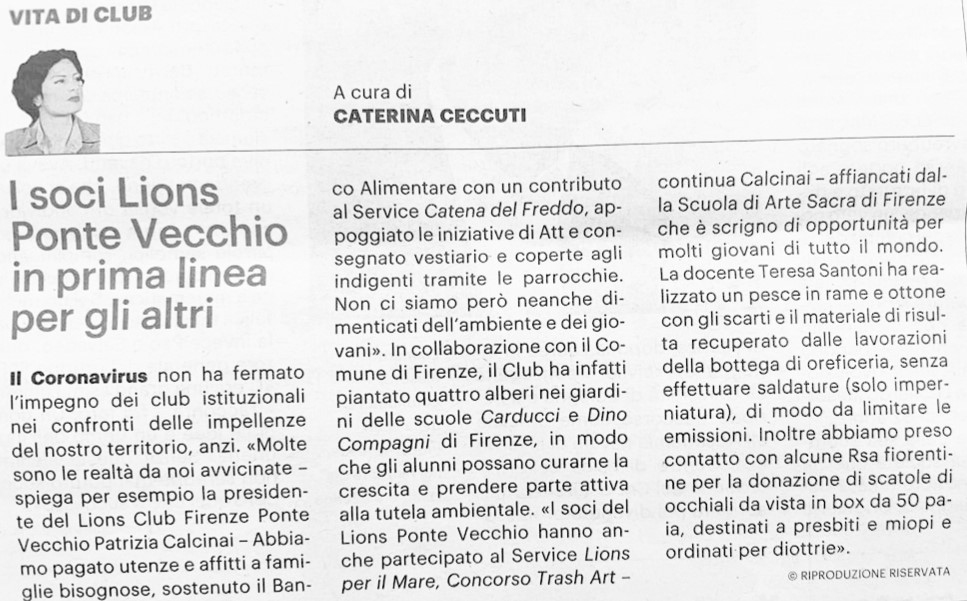 VITA DI CLUB

A cura di
CATERINA CECCUTI

I soci Lions Ponte Vecchio in prima linea per gli altri

Il Coronavirus non ha fermato l'impegno dei club istituzionali nei confronti delle impellenze del nostro territorio, anzi. «Molte sono le realtà da noi avvicinate – spiega per esempio la presidente del Lions Club Firenze Ponte Vecchio Patrizia Calcinai – Abbiamo pagato utenze e affitti a famiglie bisognose, sostenuto il Banco Alimentare con un contributo al Service Catena del Freddo, appoggiato le iniziative di Att e consegnato vestiario e coperte agli indigenti tramite le parrocchie. Non ci siamo però neanche dimenticati dell'ambiente e dei giovani». In collaborazione con il Comune di Firenze, il Club ha infatti piantato quattro alberi nei giardini delle scuole Carducci e Dino Compagni di Firenze, in modo che gli alunni possano curarne la crescita e prendere parte attiva alla tutela ambientale. «I soci del Lions Ponte Vecchio hanno anche partecipato al Service Lions per il Mare, Concorso Trash Art – continua Calcinai – affiancati dalla Scuola di Arte Sacra di Firenze che è scrigno di opportunità per molti giovani di tutto il mondo. La docente Teresa Santoni ha realizzato un pesce in rame e ottone con gli scarti e il materiale di risulta recuperato dalle lavorazioni della bottega di oreficeria, senza effettuare saldature (solo imperniatura), di modo da limitare le emissioni. Inoltre abbiamo preso contatto con alcune Rsa fiorentine per la donazione di scatole di occhiali da vista in box da 50 paia, destinati a presbiti e miopi e ordinati per diottrie».

© RIPRODUZIONE RISERVATA